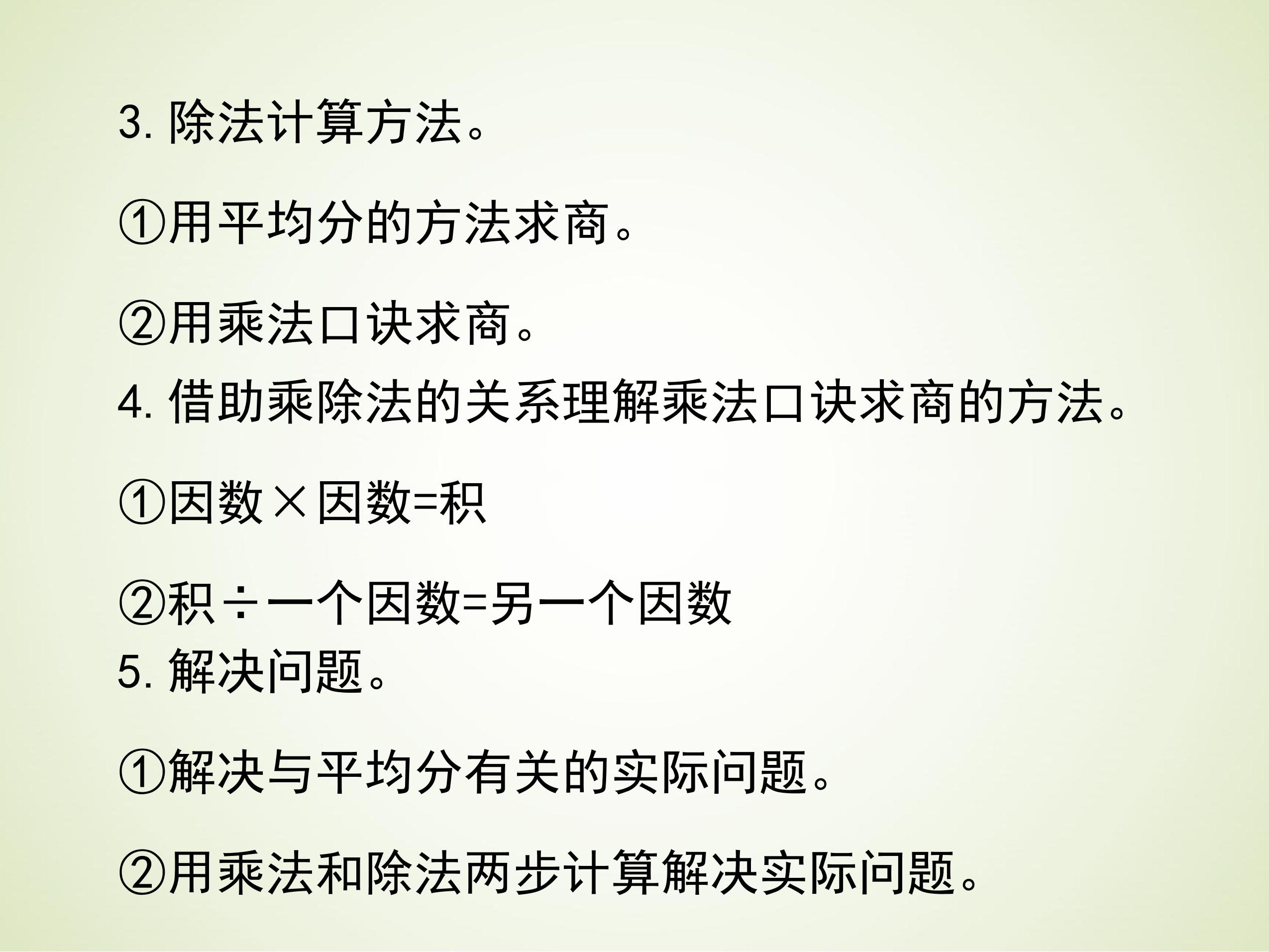 3.除法计算方法。

①用平均分的方法求商。

②用乘法口诀求商。

4.借助乘除法的关系理解乘法口诀求商的方法。

①因数×因数=积

②积÷一个因数=另一个因数

5.解决问题。

①解决与平均分有关的实际问题。

②用乘法和除法两步计算解决实际问题。